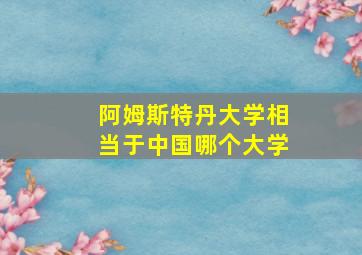 阿姆斯特丹大学相当于中国哪个大学